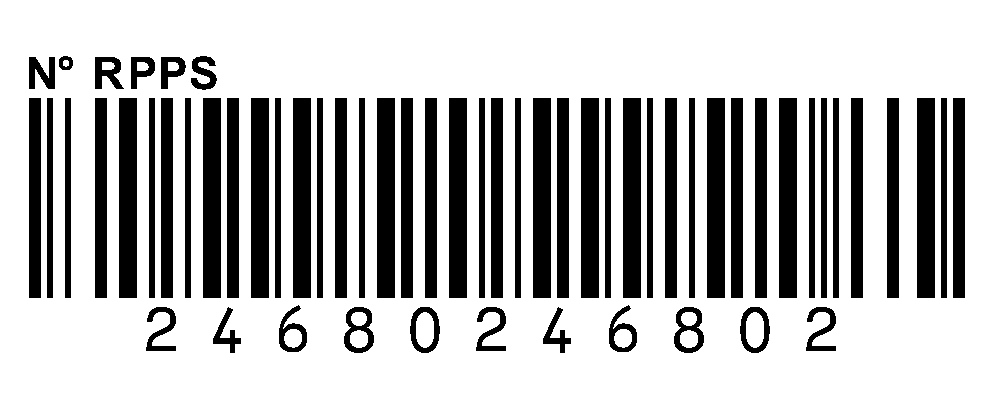 N° RPPS

2 4 6 8 0 2 4 6 8 0 2